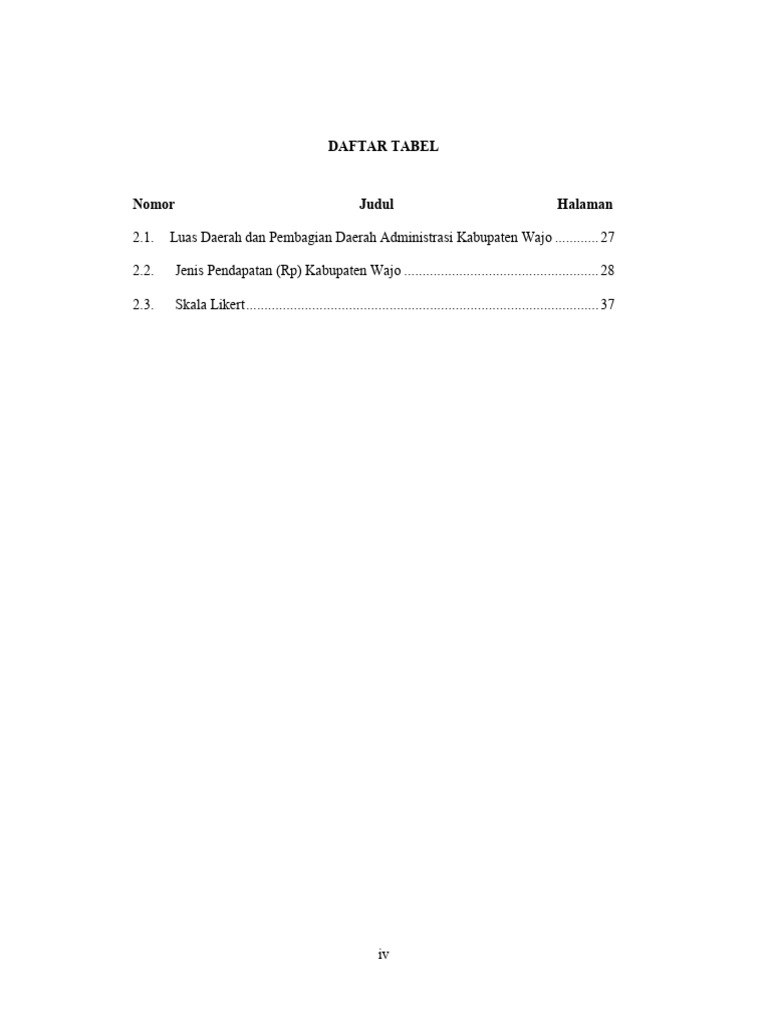 DAFTAR TABEL

Nomor Judul Halaman

2.1. Luas Daerah dan Pembagian Daerah Administrasi Kabupaten Wajo ............ 27

2.2. Jenis Pendapatan (Rp) Kabupaten Wajo ..................................................... 28

2.3. Skala Likert ................................................................................................ 37

iv